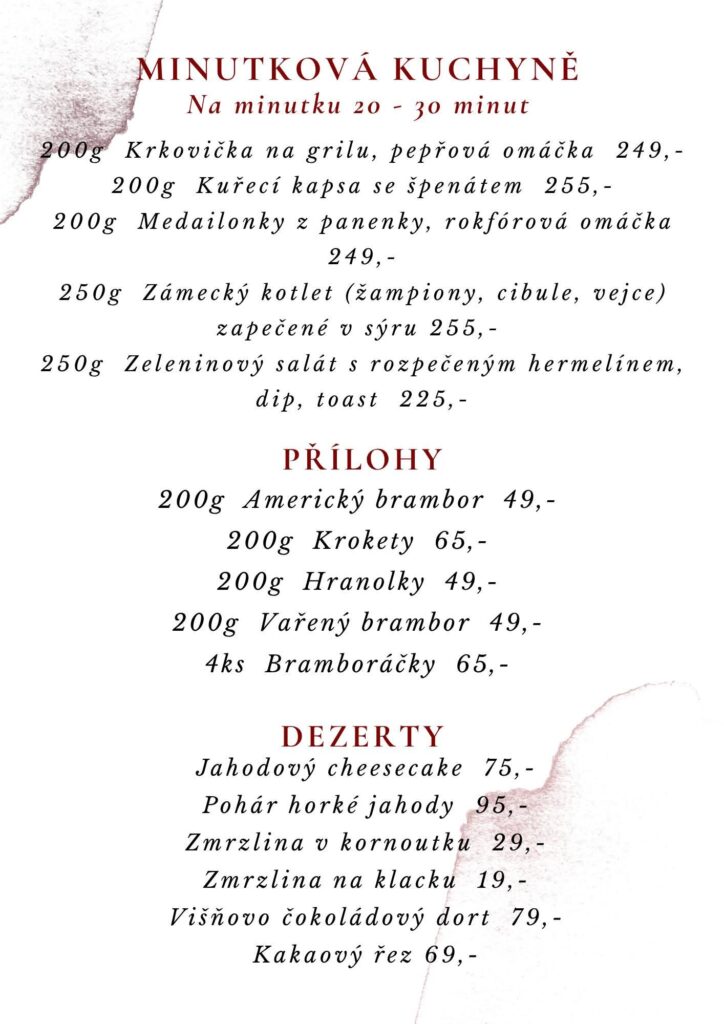 MINUTKOVÁ KUCHYNĚ
Na minutku 20 - 30 minut

200g Krkovička na grilu, pepřová omáčka 249,-
200g Kuřecí kapsa se špenátem 255,-
200g Medailonky z panenky, rokfórová omáčka 249,-
250g Zámecký kotlet (žampiony, cibule, vejce) zapečené v sýru 255,-
250g Zeleninový salát s rozpečeným hermelínem, dip, toast 225,-

PŘÍLOHY
200g Americký brambor 49,-
200g Krokety 65,-
200g Hranolky 49,-
200g Vařený brambor 49,-
4ks Bramboráčky 65,-

DEZERTY
Jahodový cheesecake 75,-
Pohár horké jahody 95,-
Zmrzlina v kornoutku 29,-
Zmrzlina na klacku 19,-
Višňovo čokoládový dort 79,-
Kakaový řez 69,-